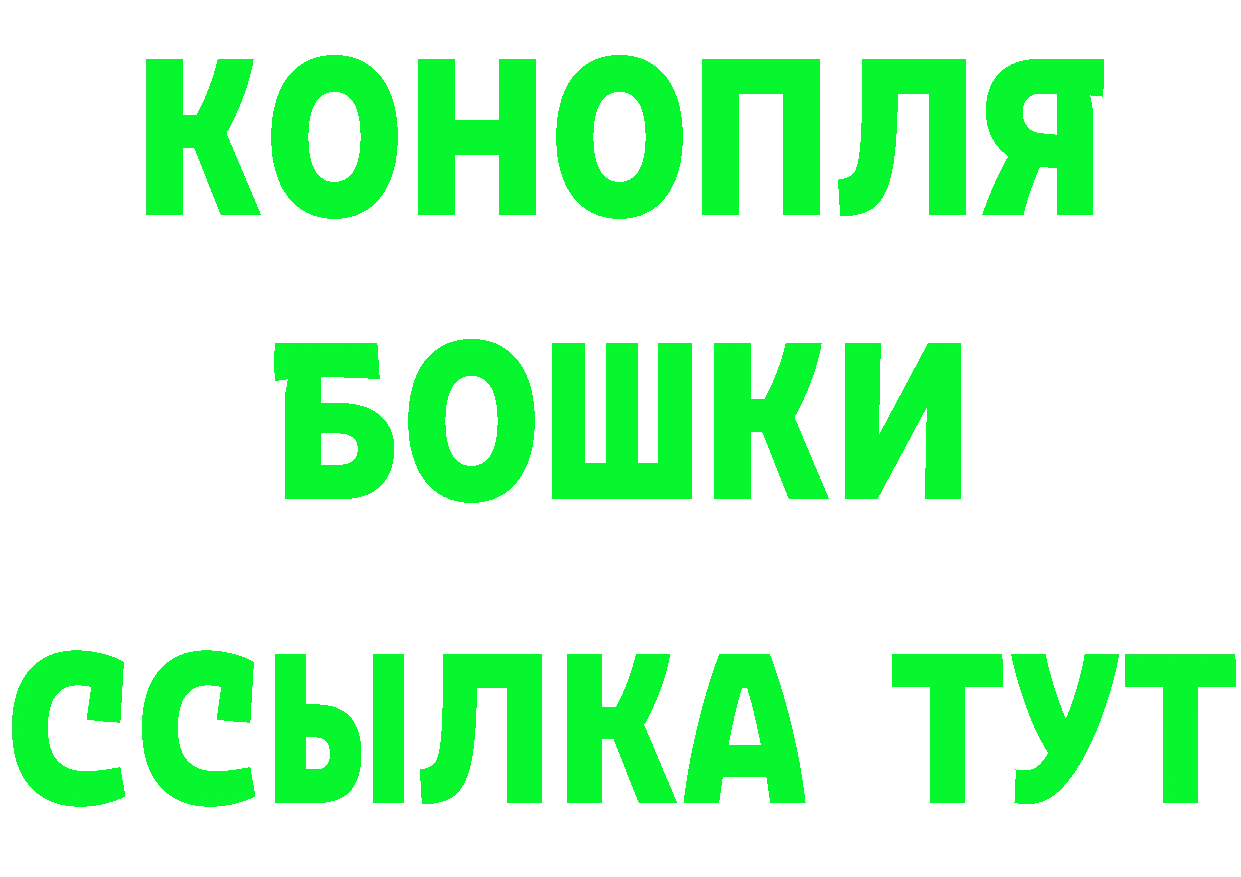 КОНОПЛЯ
БОШКИ
ССЫЛКА ТУТ